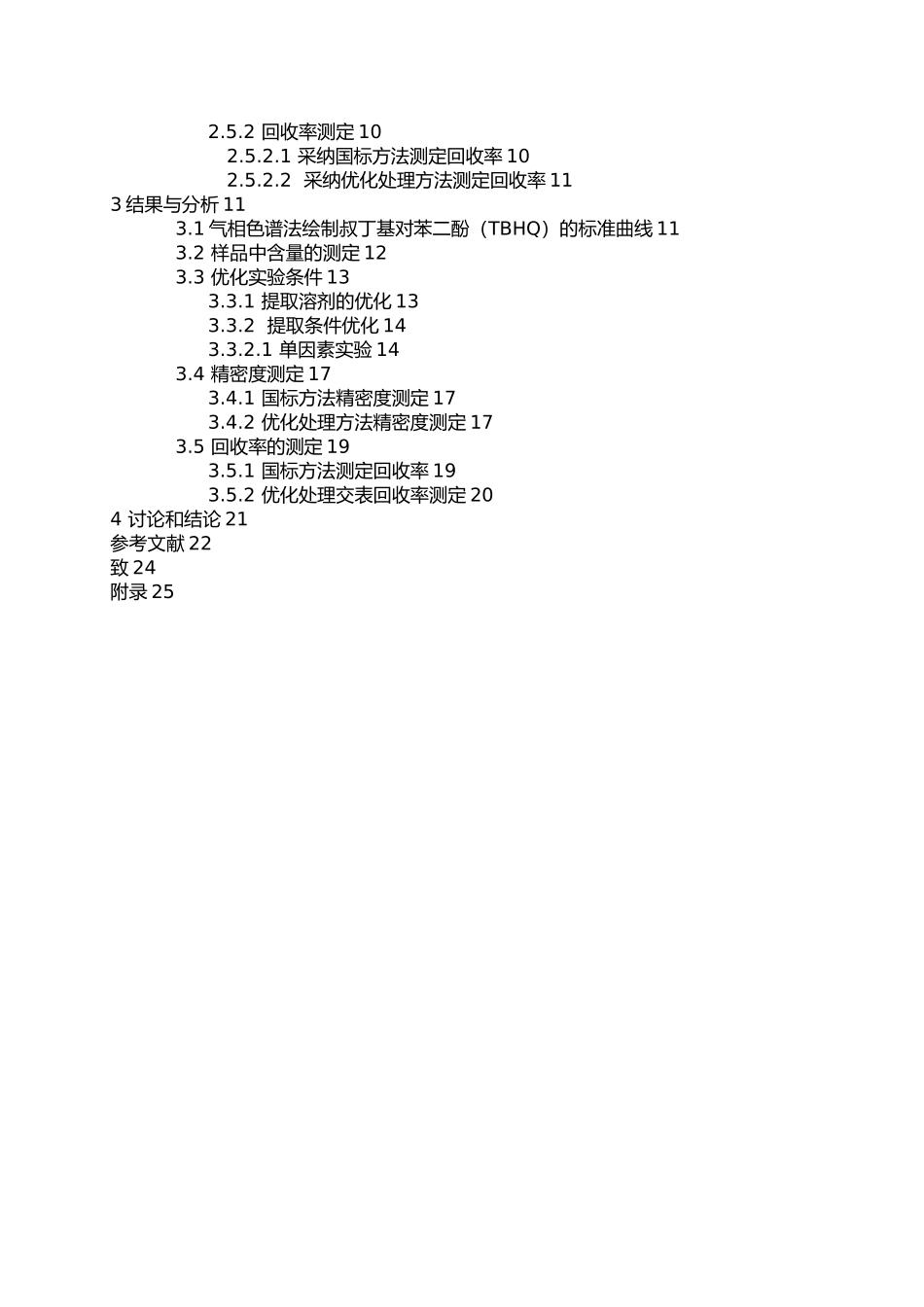 2.5.2 回收率测定 10
2.5.2.1 采纳国标方法测定回收率 10
2.5.2.2 采纳优化处理方法测定回收率 11
3 结果与分析 11
3.1 气相色谱法绘制叔丁基对苯二酚（TBHQ）的标准曲线 11
3.2 样品中含量的测定 12
3.3 优化实验条件 13
3.3.1 提取溶剂的优化 13
3.3.2 提取条件优化 14
3.3.2.1 单因素实验 14
3.4 精密度测定 17
3.4.1 国标方法精密度测定 17
3.4.2 优化处理方法精密度测定 17
3.5 回收率的测定 19
3.5.1 国标方法测定回收率 19
3.5.2 优化处理交表回收率测定 20
4 讨论和结论 21
参考文献 22
致 24
附录 25